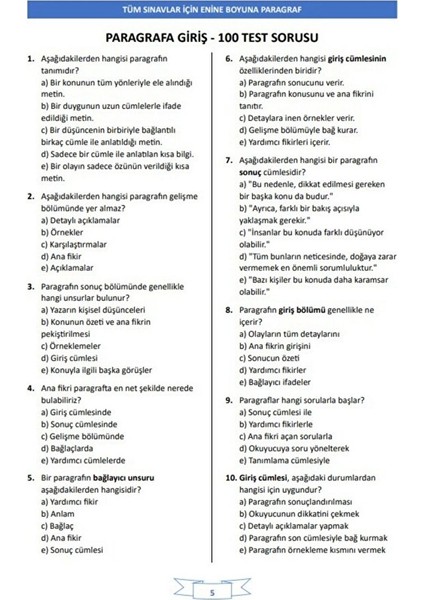 TÜM SINAVLAR İÇİN ENİNE BOYUNA PARAGRAF

PARAGRAFA GİRİŞ - 100 TEST SORUSU

1. Aşağıdakilerden hangisi paragrafın tanımıdır?
a) Bir konunun tüm yönleriyle ele alındığı metin.
b) Bir duygunun uzun cümlelerle ifade edildiği metin.
c) Bir düşüncenin birbiriyle bağlantılı birkaç cümle ile anlatıldığı metin.
d) Sadece bir cümle ile anlatılan kısa bilgi.
e) Bir olayın sadece özünün verildiği kısa metin.

2. Aşağıdakilerden hangisi paragrafın gelişme bölümünde yer almaz?
a) Detaylı açıklamalar
b) Örnekler
c) Karşılaştırmalar
d) Ana fikir
e) Açıklamalar

3. Paragrafın sonuç bölümünde genellikle hangi unsurlar bulunur?
a) Yazarın kişisel düşünceleri
b) Konunun özeti ve ana fikrin pekiştirilmesi
c) Örneklemeler
d) Giriş cümlesi
e) Konuyla ilgili başka görüşler

4. Ana fikri paragrafta en net şekilde nerede bulabiliriz?
a) Giriş cümlesinde
b) Sonuç cümlesinde
c) Gelişme bölümünde
d) Bağlaçlarda
e) Yardımcı cümlelerde

5. Bir paragrafın bağlayıcı unsuru aşağıdakilerden hangisidir?
a) Yardımcı fikir
b) Anlam
c) Bağlaç
d) Ana fikir
e) Sonuç cümlesi

6. Aşağıdakilerden hangisi giriş cümlesinin özelliklerinden biridir?
a) Paragrafın sonucunu verir.
b) Paragrafın konusunu ve ana fikrini tanıtır.
c) Detaylara inen örnekler verir.
d) Gelişme bölümüyle bağ kurar.
e) Yardımcı fikirleri içerir.

7. Aşağıdakilerden hangisi bir paragrafın sonuç cümlesidir?
a) "Bu nedenle, dikkat edilmesi gereken bir başka konu da budur."
b) "Ayrıca, farklı bir bakış açısıyla yaklaşmak gerekir."
c) "İnsanlar bu konuda farklı düşünüyor olabilir."
d) "Tüm bunların neticesinde, doğaya zarar vermemek en önemli sorumluluktur."
e) "Bazı kişiler bu konuda daha karamsar olabilir."

8. Paragrafın giriş bölümü genellikle ne içerir?
a) Olayların tüm detaylarını
b) Ana fikrin girişini
c) Sonucun özeti
d) Yardımcı fikirler
e) Bağlayıcı ifadeler

9. Paragraflar hangi sorularla başlar?
a) Sonuç cümlesi ile
b) Yardımcı fikirlerle
c) Ana fikri açan sorularla
d) Okuyucuya soru yönelterek
e) Tanımlama cümlesiyle

10. Giriş cümlesi, aşağıdaki durumlardan hangisi için uygundur?
a) Paragrafın sonuçlandırılması
b) Okuyucunun dikkatini çekmek
c) Detaylı açıklamalar yapmak
d) Paragrafın son cümlesiyle bağ kurmak
e) Paragrafın örnekleme kısmını vermek

5